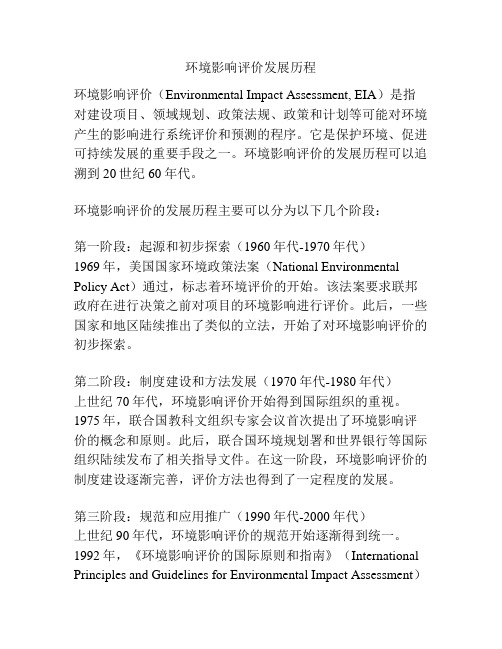 环境影响评价发展历程

环境影响评价（Environmental Impact Assessment, EIA）是指对建设项目、领域规划、政策法规、政策和计划等可能对环境产生的影响进行系统评价和预测的程序。它是保护环境、促进可持续发展的重要手段之一。环境影响评价的发展历程可以追溯到20世纪60年代。

环境影响评价的发展历程主要可以分为以下几个阶段：

第一阶段：起源和初步探索（1960年代-1970年代）
1969年，美国国家环境政策法案（National Environmental Policy Act）通过，标志着环境评价的开始。该法案要求联邦政府在进行决策之前对项目的环境影响进行评价。此后，一些国家和地区陆续推出了类似的立法，开始了对环境影响评价的初步探索。

第二阶段：制度建设和方法发展（1970年代-1980年代）
上世纪70年代，环境影响评价开始得到国际组织的重视。1975年，联合国教科文组织专家会议首次提出了环境影响评价的概念和原则。此后，联合国环境规划署和世界银行等国际组织陆续发布了相关指导文件。在这一阶段，环境影响评价的制度建设逐渐完善，评价方法也得到了一定程度的发展。

第三阶段：规范和应用推广（1990年代-2000年代）
上世纪90年代，环境影响评价的规范开始逐渐得到统一。1992年，《环境影响评价的国际原则和指南》（International Principles and Guidelines for Environmental Impact Assessment）